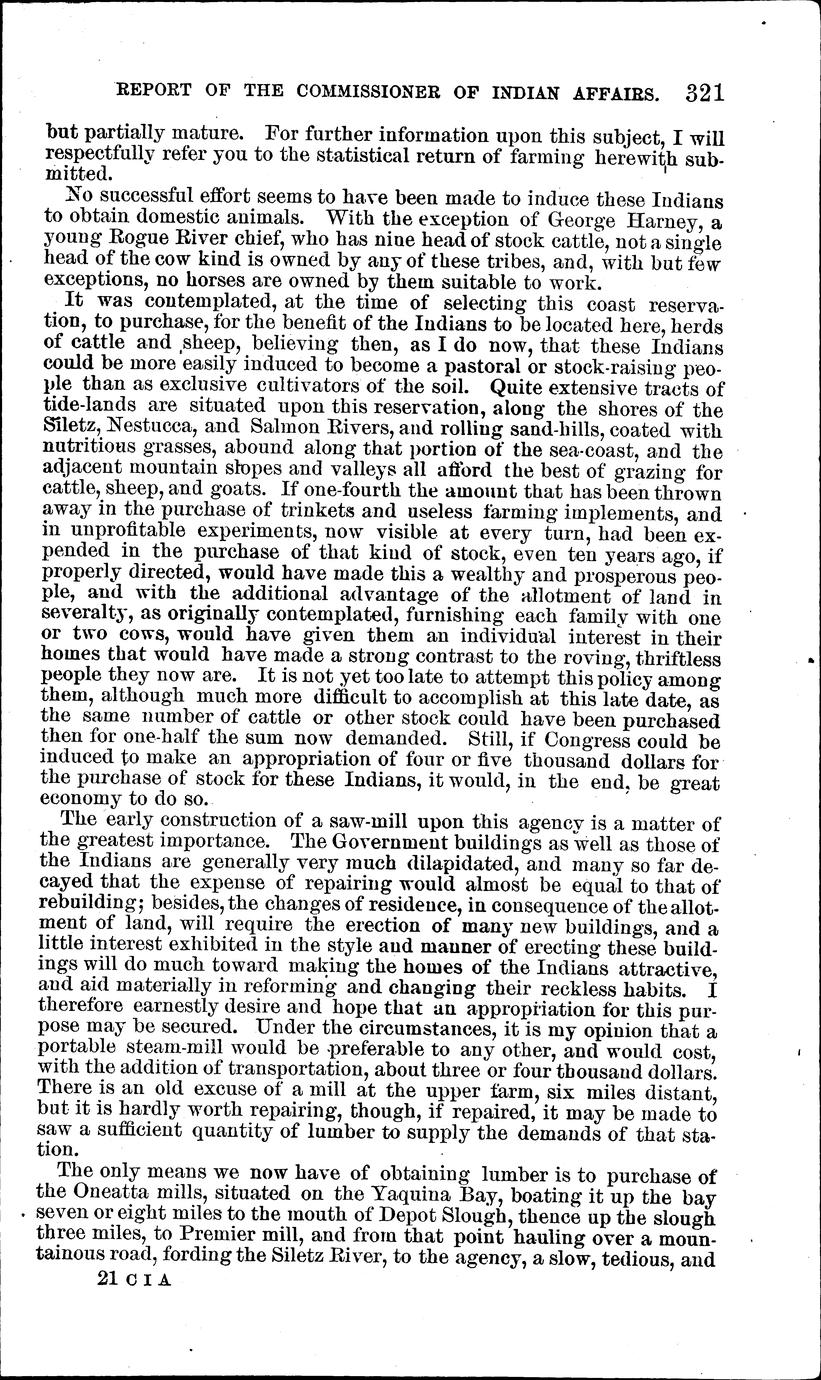 REPORT OF THE COMMISSIONER OF INDIAN AFFAIRS. 321

but partially mature. For further information upon this subject, I will respectfully refer you to the statistical return of farming herewith submitted.

No successful effort seems to have been made to induce these Indians to obtain domestic animals. With the exception of George Harney, a young Rogue River chief, who has nine head of stock cattle, not a single head of the cow kind is owned by any of these tribes, and, with but few exceptions, no horses are owned by them suitable to work.

It was contemplated, at the time of selecting this coast reservation, to purchase, for the benefit of the Indians to be located here, herds of cattle and sheep, believing then, as I do now, that these Indians could be more easily induced to become a pastoral or stock-raising people than as exclusive cultivators of the soil. Quite extensive tracts of tide-lands are situated upon this reservation, along the shores of the Siletz, Nestucca, and Salmon Rivers, and rolling sand-hills, coated with nutritious grasses, abound along that portion of the sea-coast, and the adjacent mountain slopes and valleys all afford the best of grazing for cattle, sheep, and goats. If one-fourth the amount that has been thrown away in the purchase of trinkets and useless farming implements, and in unprofitable experiments, now visible at every turn, had been expended in the purchase of that kind of stock, even ten years ago, if properly directed, would have made this a wealthy and prosperous people, and with the additional advantage of the allotment of land in severalty, as originally contemplated, furnishing each family with one or two cows, would have given them an individual interest in their homes that would have made a strong contrast to the roving, thriftless people they now are. It is not yet too late to attempt this policy among them, although much more difficult to accomplish at this late date, as the same number of cattle or other stock could have been purchased then for one-half the sum now demanded. Still, if Congress could be induced to make an appropriation of four or five thousand dollars for the purchase of stock for these Indians, it would, in the end, be great economy to do so.

The early construction of a saw-mill upon this agency is a matter of the greatest importance. The Government buildings as well as those of the Indians are generally very much dilapidated, and many so far decayed that the expense of repairing would almost be equal to that of rebuilding; besides, the changes of residence, in consequence of the allotment of land, will require the erection of many new buildings, and a little interest exhibited in the style and manner of erecting these buildings will do much toward making the homes of the Indians attractive, and aid materially in reforming and changing their reckless habits. I therefore earnestly desire and hope that an appropriation for this purpose may be secured. Under the circumstances, it is my opinion that a portable steam-mill would be preferable to any other, and would cost, with the addition of transportation, about three or four thousand dollars. There is an old excuse of a mill at the upper farm, six miles distant, but it is hardly worth repairing, though, if repaired, it may be made to saw a sufficient quantity of lumber to supply the demands of that station.

The only means we now have of obtaining lumber is to purchase of the Oneatta mills, situated on the Yaquina Bay, boating it up the bay seven or eight miles to the mouth of Depot Slough, thence up the slough three miles, to Premier mill, and from that point hauling over a mountainous road, fording the Siletz River, to the agency, a slow, tedious, and

21 C I A